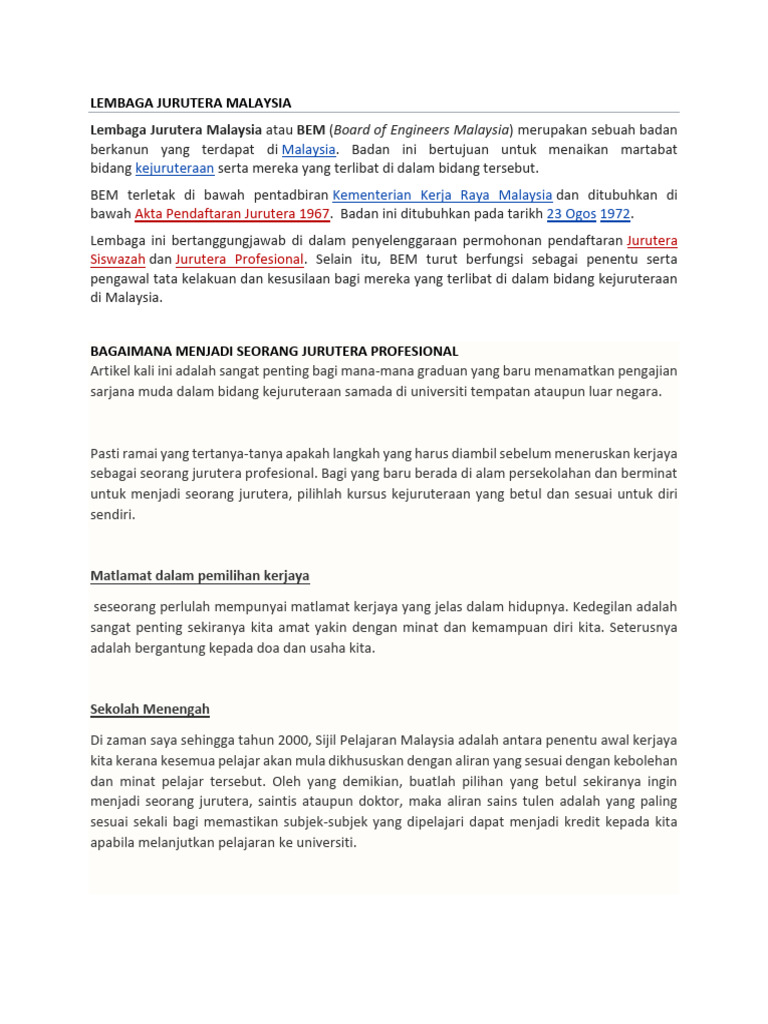 LEMBAGA JURUTERA MALAYSIA

Lembaga Jurutera Malaysia atau BEM (Board of Engineers Malaysia) merupakan sebuah badan berkanun yang terdapat di Malaysia. Badan ini bertujuan untuk menaikan martabat bidang kejuruteraan serta mereka yang terlibat di dalam bidang tersebut.

BEM terletak di bawah pentadbiran Kementerian Kerja Raya Malaysia dan ditubuhkan di bawah Akta Pendaftaran Jurutera 1967. Badan ini ditubuhkan pada tarikh 23 Ogos 1972.

Lembaga ini bertanggungjawab di dalam penyelenggaraan permohonan pendaftaran Jurutera Siswazah dan Jurutera Profesional. Selain itu, BEM turut berfungsi sebagai penentu serta pengawal tata kelakuan dan kesusilaan bagi mereka yang terlibat di dalam bidang kejuruteraan di Malaysia.

BAGAIMANA MENJADI SEORANG JURUTERA PROFESIONAL
Artikel kali ini adalah sangat penting bagi mana-mana graduan yang baru menamatkan pengajian sarjana muda dalam bidang kejuruteraan samada di universiti tempatan ataupun luar negara.

Pasti ramai yang tertanya-tanya apakah langkah yang harus diambil sebelum meneruskan kerjaya sebagai seorang jurutera profesional. Bagi yang baru berada di alam persekolahan dan berminat untuk menjadi seorang jurutera, pilihlah kursus kejuruteraan yang betul dan sesuai untuk diri sendiri.

Matlamat dalam pemilihan kerjaya

seseorang perlulah mempunyai matlamat kerjaya yang jelas dalam hidupnya. Kedegilan adalah sangat penting sekiranya kita amat yakin dengan minat dan kemampuan diri kita. Seterusnya adalah bergantung kepada doa dan usaha kita.

Sekolah Menengah

Di zaman saya sehingga tahun 2000, Sijil Pelajaran Malaysia adalah antara penentu awal kerjaya kita kerana kesemua pelajar akan mula dikhususkan dengan aliran yang sesuai dengan kebolehan dan minat pelajar tersebut. Oleh yang demikian, buatlah pilihan yang betul sekiranya ingin menjadi seorang jurutera, saintis ataupun doktor, maka aliran sains tulen adalah yang paling sesuai sekali bagi memastikan subjek-subjek yang dipelajari dapat menjadi kredit kepada kita apabila melanjutkan pelajaran ke universiti.